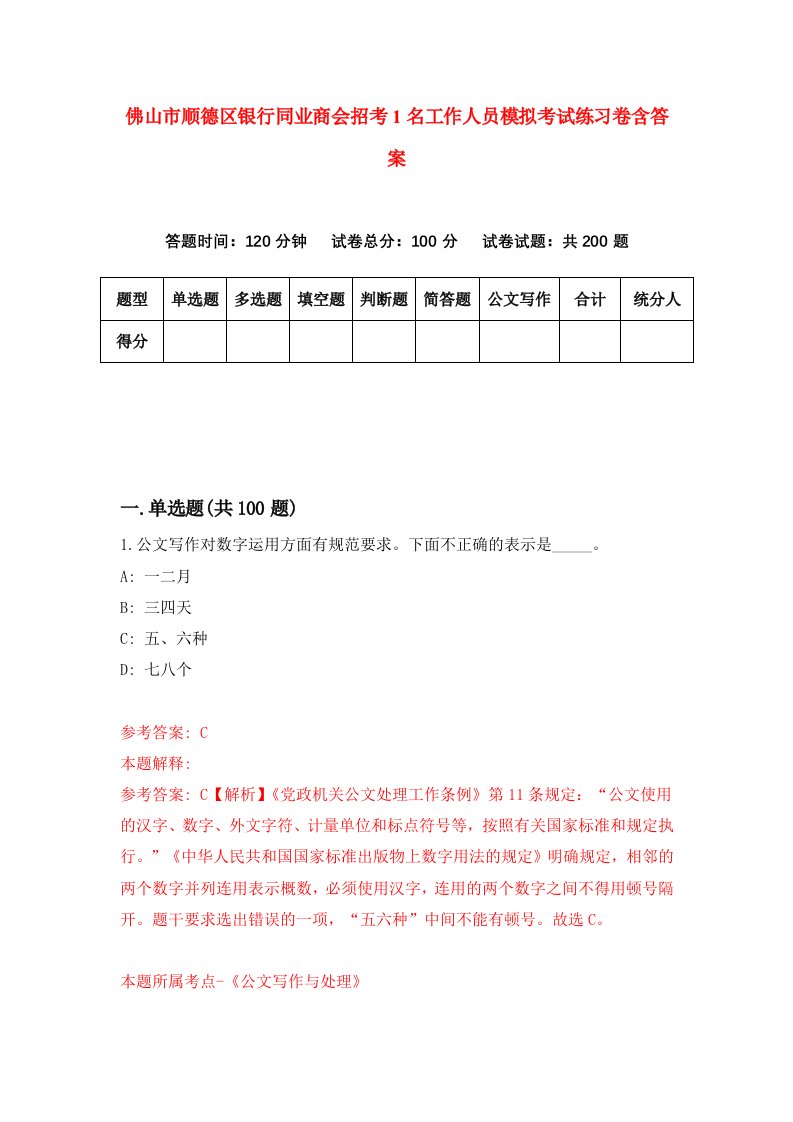 佛山市顺德区银行同业商会招考1名工作人员模拟考试练习卷含答案

答题时间：120分钟　试卷总分：100分　试卷试题：共200题

| 题型 | 单选题 | 多选题 | 填空题 | 判断题 | 简答题 | 公文写作 | 合计 | 统分人 |
|---|---|---|---|---|---|---|---|---|
| 得分 | | | | | | | | |

一.单选题(共100题)

1.公文写作对数字运用方面有规范要求。下面不正确的表示是_____。

A: 一二月

B: 三四天

C: 五、六种

D: 七八个

参考答案: C

本题解释:

参考答案: C【解析】《党政机关公文处理工作条例》第11条规定：“公文使用的汉字、数字、外文字符、计量单位和标点符号等，按照有关国家标准和规定执行。”《中华人民共和国国家标准出版物上数字用法的规定》明确规定，相邻的两个数字并列连用表示概数，必须使用汉字，连用的两个数字之间不得用顿号隔开。题干要求选出错误的一项，“五六种”中间不能有顿号。故选C。

本题所属考点-《公文写作与处理》